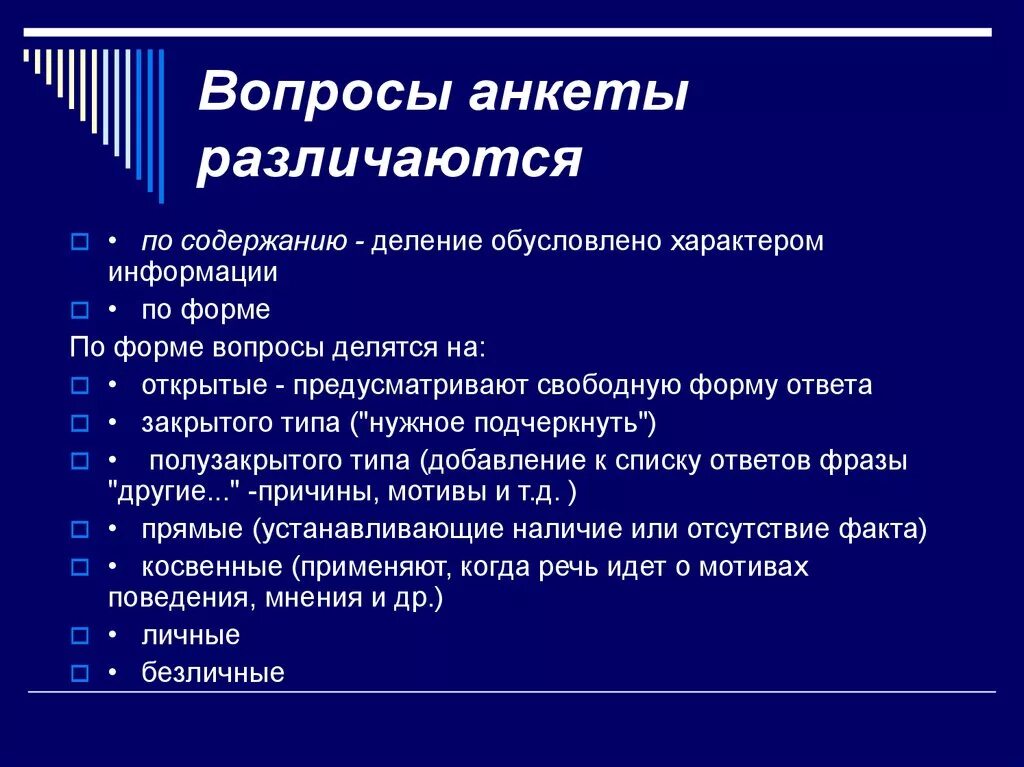 Вопросы анкеты различаются

• по содержанию - деление обусловлено характером информации

• по форме

По форме вопросы делятся на:

• открытые - предусматривают свободную форму ответа

• закрытого типа ("нужное подчеркнуть")

• полузакрытого типа (добавление к списку ответов фразы "другие..." -причины, мотивы и т.д. )

• прямые (устанавливающие наличие или отсутствие факта)

• косвенные (применяют, когда речь идет о мотивах поведения, мнения и др.)

• личные

• безличные